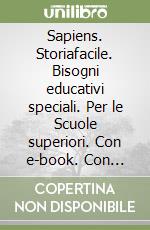 unilibro

Sapiens. Storiafacile. Bisogni educativi speciali. Per le Scuole superiori. Con e-book. Con...

COPERTINA NON DISPONIBILE